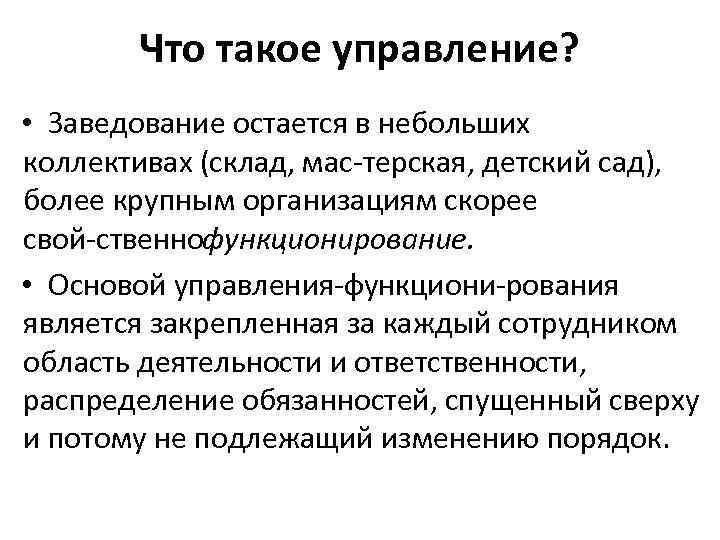 Что такое управление?

• Заведование остается в небольших коллективах (склад, мас-терская, детский сад), более крупным организациям скорее свой-ственнофункционирование.

• Основой управления-функциони-рования является закрепленная за каждый сотрудником область деятельности и ответственности, распределение обязанностей, спущенный сверху и потому не подлежащий изменению порядок.